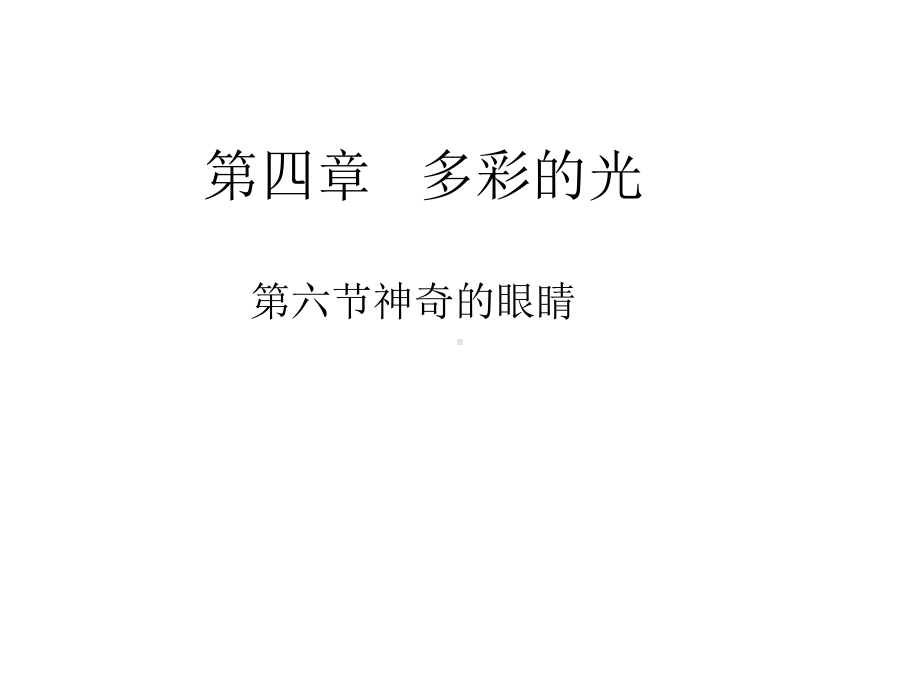 第四章　多彩的光

第六节神奇的眼睛